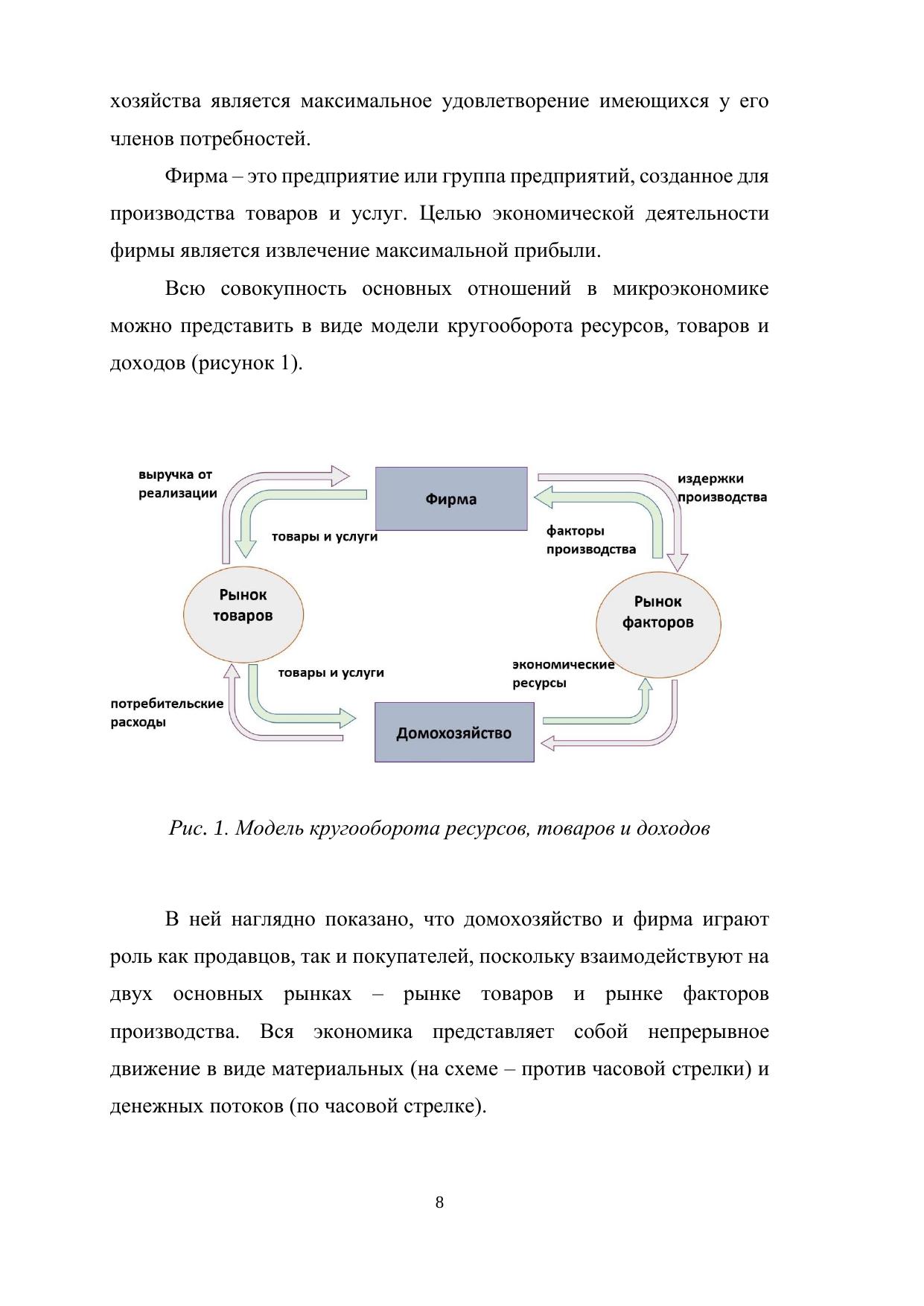 хозяйства является максимальное удовлетворение имеющихся у его членов потребностей.

Фирма – это предприятие или группа предприятий, созданное для производства товаров и услуг. Целью экономической деятельности фирмы является извлечение максимальной прибыли.

Всю совокупность основных отношений в микроэкономике можно представить в виде модели кругооборота ресурсов, товаров и доходов (рисунок 1).

выручка от реализации

Фирма

издержки производства

товары и услуги

факторы производства

Рынок товаров

Рынок факторов

товары и услуги

экономические ресурсы

потребительские расходы

Домохозяйство

Рис. 1. Модель кругооборота ресурсов, товаров и доходов

В ней наглядно показано, что домохозяйство и фирма играют роль как продавцов, так и покупателей, поскольку взаимодействуют на двух основных рынках – рынке товаров и рынке факторов производства. Вся экономика представляет собой непрерывное движение в виде материальных (на схеме – против часовой стрелки) и денежных потоков (по часовой стрелке).

8